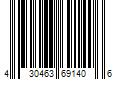 4 30463 69140 6